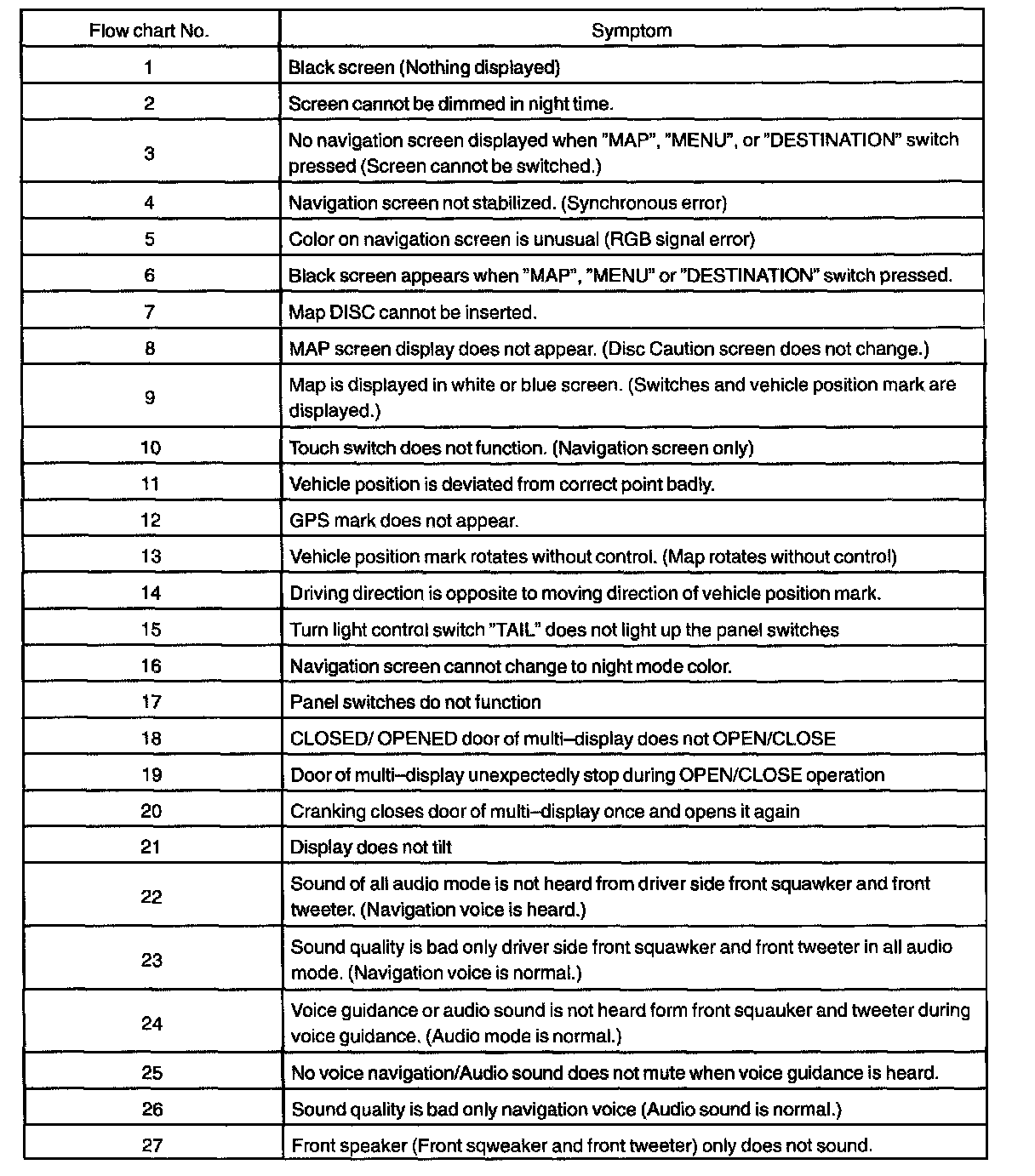 | Flow chart No. | Symptom |
|---|---|
| 1 | Black screen (Nothing displayed) |
| 2 | Screen cannot be dimmed in night time. |
| 3 | No navigation screen displayed when "MAP", "MENU", or "DESTINATION" switch pressed (Screen cannot be switched.) |
| 4 | Navigation screen not stabilized. (Synchronous error) |
| 5 | Color on navigation screen is unusual (RGB signal error) |
| 6 | Black screen appears when "MAP", "MENU" or "DESTINATION" switch pressed. |
| 7 | Map DISC cannot be inserted. |
| 8 | MAP screen display does not appear. (Disc Caution screen does not change.) |
| 9 | Map is displayed in white or blue screen. (Switches and vehicle position mark are displayed.) |
| 10 | Touch switch does not function. (Navigation screen only) |
| 11 | Vehicle position is deviated from correct point badly. |
| 12 | GPS mark does not appear. |
| 13 | Vehicle position mark rotates without control. (Map rotates without control) |
| 14 | Driving direction is opposite to moving direction of vehicle position mark. |
| 15 | Turn light control switch "TAIL" does not light up the panel switches |
| 16 | Navigation screen cannot change to night mode color. |
| 17 | Panel switches do not function |
| 18 | CLOSED/ OPENED door of multi–display does not OPEN/CLOSE |
| 19 | Door of multi–display unexpectedly stop during OPEN/CLOSE operation |
| 20 | Cranking closes door of multi–display once and opens it again |
| 21 | Display does not tilt |
| 22 | Sound of all audio mode is not heard from driver side front squawker and front tweeter. (Navigation voice is heard.) |
| 23 | Sound quality is bad only driver side front squawker and front tweeter in all audio mode. (Navigation voice is normal.) |
| 24 | Voice guidance or audio sound is not heard form front squauker and tweeter during voice guidance. (Audio mode is normal.) |
| 25 | No voice navigation/Audio sound does not mute when voice guidance is heard. |
| 26 | Sound quality is bad only navigation voice (Audio sound is normal.) |
| 27 | Front speaker (Front sqweaker and front tweeter) only does not sound. |